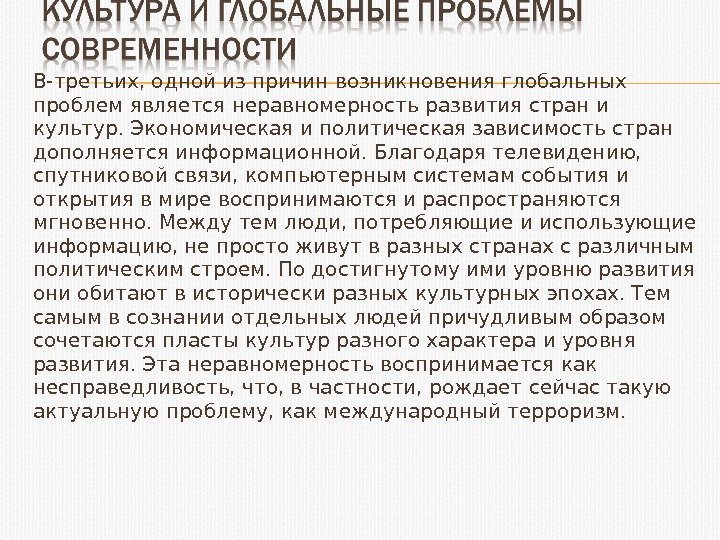 КУЛЬТУРА И ГЛОБАЛЬНЫЕ ПРОБЛЕМЫ СОВРЕМЕННОСТИ

В-третьих, одной из причин возникновения глобальных проблем является неравномерность развития стран и культур. Экономическая и политическая зависимость стран дополняется информационной. Благодаря телевидению, спутниковой связи, компьютерным системам события и открытия в мире воспринимаются и распространяются мгновенно. Между тем люди, потребляющие и использующие информацию, не просто живут в разных странах с различным политическим строем. По достигнутому ими уровню развития они обитают в исторически разных культурных эпохах. Тем самым в сознании отдельных людей причудливым образом сочетаются пласты культур разного характера и уровня развития. Эта неравномерность воспринимается как несправедливость, что, в частности, рождает сейчас такую актуальную проблему, как международный терроризм.